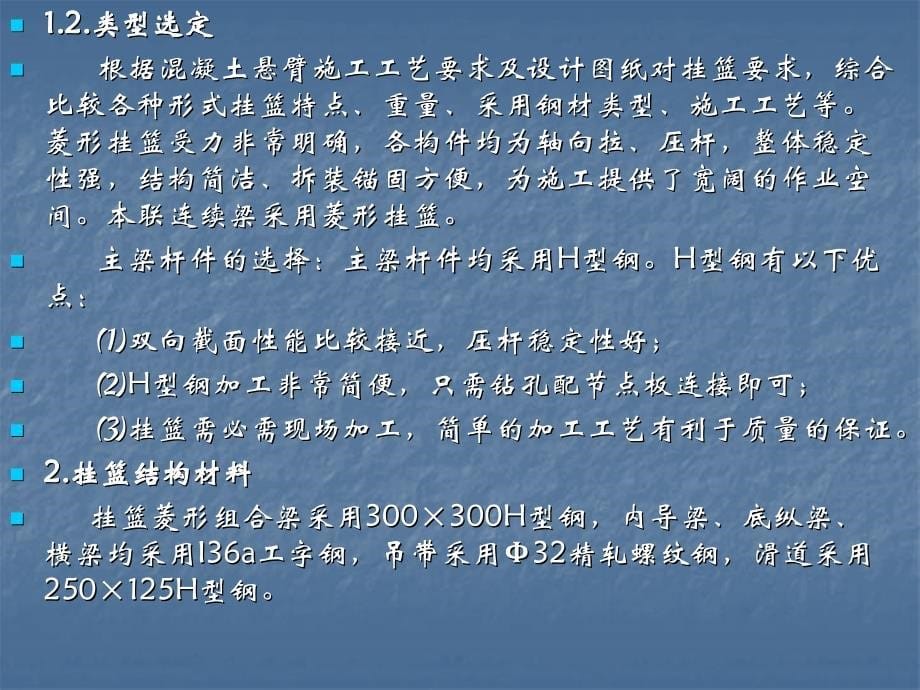 1.2.类型选定

根据混凝土悬臂施工工艺要求及设计图纸对挂篮要求，综合比较各种形式挂篮特点、重量、采用钢材类型、施工工艺等。菱形挂篮受力非常明确，各构件均为轴向拉、压杆，整体稳定性强，结构简洁、拆装锚固方便，为施工提供了宽阔的作业空间。本联连续梁采用菱形挂篮。

主梁杆件的选择：主梁杆件均采用H型钢。H型钢有以下优点：

(1)双向截面性能比较接近，压杆稳定性好；

(2)H型钢加工非常简便，只需钻孔配节点板连接即可；

(3)挂篮需必需现场加工，简单的加工工艺有利于质量的保证。

2.挂篮结构材料

挂篮菱形组合梁采用300×300H型钢，内导梁、底纵梁、横梁均采用I36a工字钢，吊带采用Φ32精轧螺纹钢，滑道采用250×125H型钢。